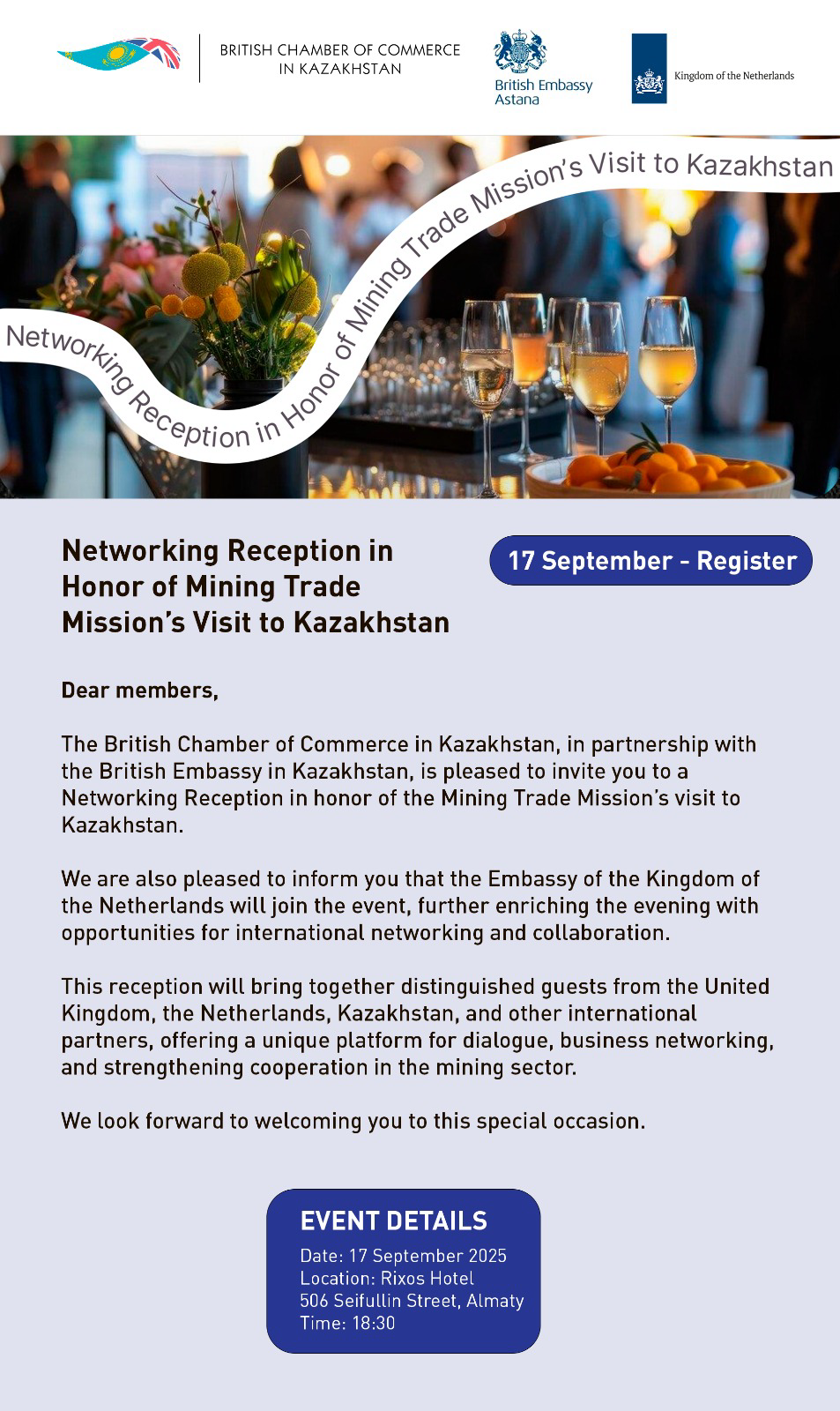 BRITISH CHAMBER OF COMMERCE IN KAZAKHSTAN

British Embassy Astana

Kingdom of the Netherlands

Networking Reception in Honor of Mining Trade Mission's Visit to Kazakhstan

Networking Reception in Honor of Mining Trade Mission's Visit to Kazakhstan

17 September - Register

Dear members,

The British Chamber of Commerce in Kazakhstan, in partnership with the British Embassy in Kazakhstan, is pleased to invite you to a Networking Reception in honor of the Mining Trade Mission's visit to Kazakhstan.

We are also pleased to inform you that the Embassy of the Kingdom of the Netherlands will join the event, further enriching the evening with opportunities for international networking and collaboration.

This reception will bring together distinguished guests from the United Kingdom, the Netherlands, Kazakhstan, and other international partners, offering a unique platform for dialogue, business networking, and strengthening cooperation in the mining sector.

We look forward to welcoming you to this special occasion.

EVENT DETAILS
Date: 17 September 2025
Location: Rixos Hotel
506 Seifullin Street, Almaty
Time: 18:30